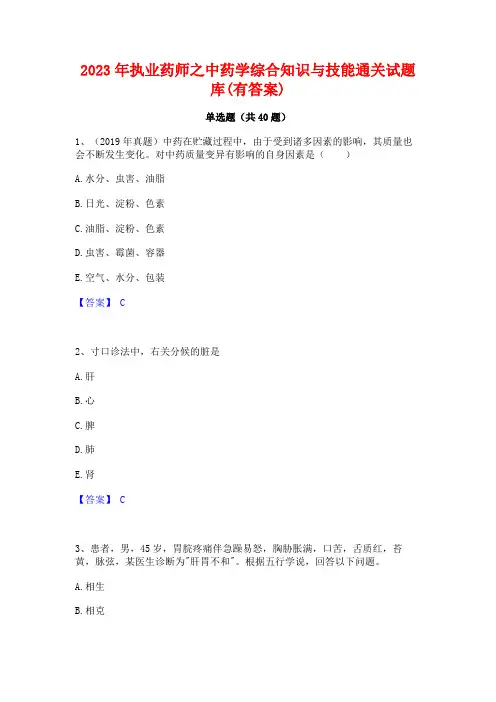 2023 年执业药师之中药学综合知识与技能通关试题库(有答案)

单选题（共 40 题）

1、（2019 年真题）中药在贮藏过程中，由于受到诸多因素的影响，其质量也会不断发生变化。对中药质量变异有影响的自身因素是（　　）

A. 水分、虫害、油脂

B. 日光、淀粉、色素

C. 油脂、淀粉、色素

D. 虫害、霉菌、容器

E. 空气、水分、包装

【答案】 C

2、寸口诊法中，右关分候的脏是

A. 肝

B. 心

C. 脾

D. 肺

E. 肾

【答案】 C

3、患者，男，45 岁，胃脘疼痛伴急躁易怒，胸胁胀满，口苦，舌质红，苔黄，脉弦，某医生诊断为"肝胃不和"。根据五行学说，回答以下问题。

A. 相生

B. 相克